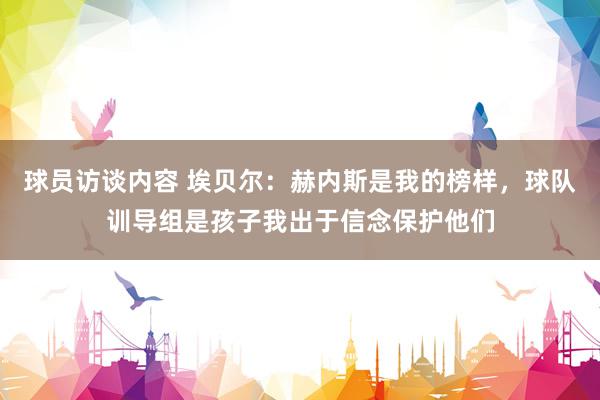 球员访谈内容 埃贝尔：赫内斯是我的榜样，球队训导组是孩子我出于信念保护他们